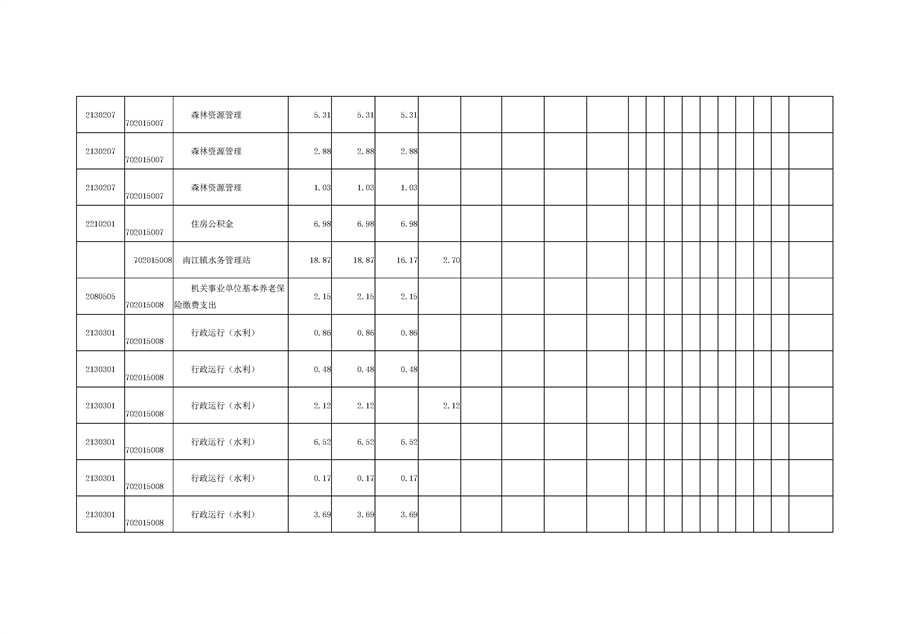 | 2130207 | 702015007 | 森林资源管理 | 5.31 | 5.31 | 5.31 |  |  |  |  |  |  |  |  |  |  |  |  |  |  |  |  |
|---|---|---|---|---|---|---|---|---|---|---|---|---|---|---|---|---|---|---|---|---|---|
| 2130207 | 702015007 | 森林资源管理 | 2.88 | 2.88 | 2.88 |  |  |  |  |  |  |  |  |  |  |  |  |  |  |  |  |
| 2130207 | 702015007 | 森林资源管理 | 1.03 | 1.03 | 1.03 |  |  |  |  |  |  |  |  |  |  |  |  |  |  |  |  |
| 2210201 | 702015007 | 住房公积金 | 6.98 | 6.98 | 6.98 |  |  |  |  |  |  |  |  |  |  |  |  |  |  |  |  |
|  | 702015008 | 南江镇水务管理站 | 18.87 | 18.87 | 16.17 | 2.70 |  |  |  |  |  |  |  |  |  |  |  |  |  |  |  |
| 2080505 | 702015008 | 机关事业单位基本养老保险缴费支出 | 2.15 | 2.15 | 2.15 |  |  |  |  |  |  |  |  |  |  |  |  |  |  |  |  |
| 2130301 | 702015008 | 行政运行（水利） | 0.86 | 0.86 | 0.86 |  |  |  |  |  |  |  |  |  |  |  |  |  |  |  |  |
| 2130301 | 702015008 | 行政运行（水利） | 0.48 | 0.48 | 0.48 |  |  |  |  |  |  |  |  |  |  |  |  |  |  |  |  |
| 2130301 | 702015008 | 行政运行（水利） | 2.12 | 2.12 |  | 2.12 |  |  |  |  |  |  |  |  |  |  |  |  |  |  |  |
| 2130301 | 702015008 | 行政运行（水利） | 6.52 | 6.52 | 6.52 |  |  |  |  |  |  |  |  |  |  |  |  |  |  |  |  |
| 2130301 | 702015008 | 行政运行（水利） | 0.17 | 0.17 | 0.17 |  |  |  |  |  |  |  |  |  |  |  |  |  |  |  |  |
| 2130301 | 702015008 | 行政运行（水利） | 3.69 | 3.69 | 3.69 |  |  |  |  |  |  |  |  |  |  |  |  |  |  |  |  |